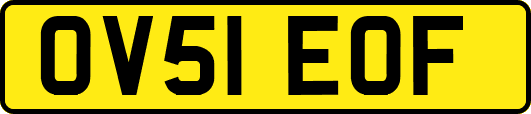 OV51 EOF